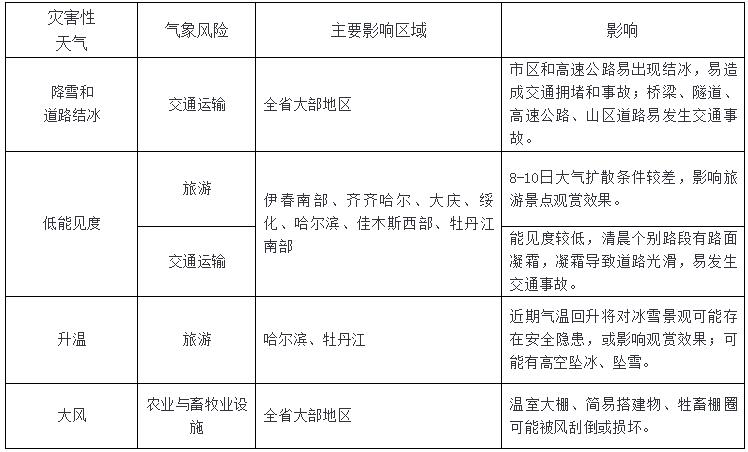 | 灾害性天气 | 气象风险 | 主要影响区域 | 影响 |
|---|---|---|---|
| 降雪和道路结冰 | 交通运输 | 全省大部地区 | 市区和高速公路易出现结冰，易造成交通拥堵和事故；桥梁、隧道、高速公路、山区道路易发生交通事故。 |
| 低能见度 | 旅游 | 伊春南部、齐齐哈尔、大庆、绥化、哈尔滨、佳木斯西部、牡丹江南部 | 8-10日大气扩散条件较差，影响旅游景点观赏效果。 |
| 低能见度 | 交通运输 | 伊春南部、齐齐哈尔、大庆、绥化、哈尔滨、佳木斯西部、牡丹江南部 | 能见度较低，清晨个别路段有路面凝霜，凝霜导致道路光滑，易发生交通事故。 |
| 升温 | 旅游 | 哈尔滨、牡丹江 | 近期气温回升将对冰雪景观可能存在安全隐患，或影响观赏效果；可能有高空坠冰、坠雪。 |
| 大风 | 农业与畜牧业设施 | 全省大部地区 | 温室大棚、简易搭建物、牲畜棚圈可能被风刮倒或损坏。 |